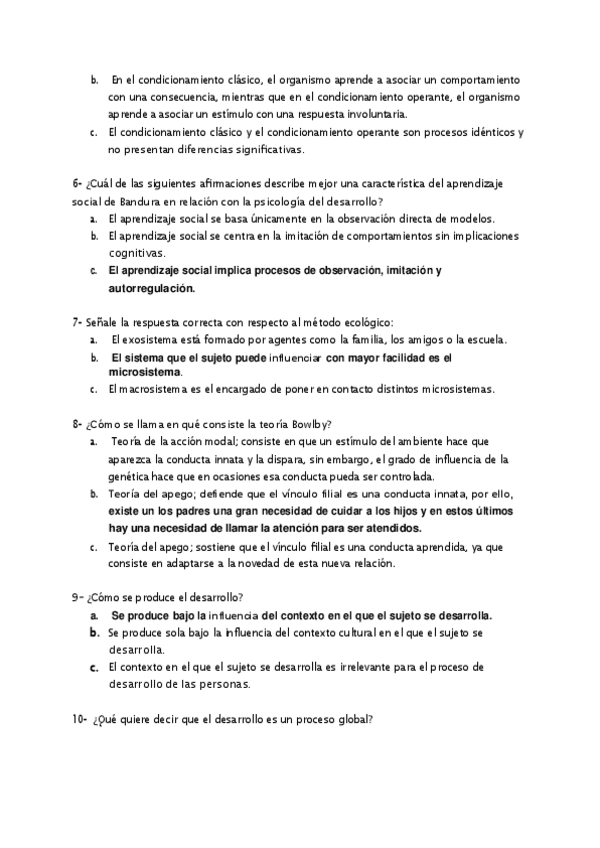 b. En el condicionamiento clásico, el organismo aprende a asociar un comportamiento con una consecuencia, mientras que en el condicionamiento operante, el organismo aprende a asociar un estímulo con una respuesta involuntaria.
c. El condicionamiento clásico y el condicionamiento operante son procesos idénticos y no presentan diferencias significativas.

6- ¿Cuál de las siguientes afirmaciones describe mejor una característica del aprendizaje social de Bandura en relación con la psicología del desarrollo?
a. El aprendizaje social se basa únicamente en la observación directa de modelos.
b. El aprendizaje social se centra en la imitación de comportamientos sin implicaciones cognitivas.
c. El aprendizaje social implica procesos de observación, imitación y autorregulación.

7- Señale la respuesta correcta con respecto al método ecológico:
a. El exosistema está formado por agentes como la familia, los amigos o la escuela.
b. El sistema que el sujeto puede influenciar con mayor facilidad es el microsistema.
c. El macrosistema es el encargado de poner en contacto distintos microsistemas.

8- ¿Cómo se llama en qué consiste la teoría Bowlby?
a. Teoría de la acción modal; consiste en que un estímulo del ambiente hace que aparezca la conducta innata y la dispara, sin embargo, el grado de influencia de la genética hace que en ocasiones esa conducta pueda ser controlada.
b. Teoría del apego; defiende que el vínculo filial es una conducta innata, por ello, existe un los padres una gran necesidad de cuidar a los hijos y en estos últimos hay una necesidad de llamar la atención para ser atendidos.
c. Teoría del apego; sostiene que el vínculo filial es una conducta aprendida, ya que consiste en adaptarse a la novedad de esta nueva relación.

9- ¿Cómo se produce el desarrollo?
a. Se produce bajo la influencia del contexto en el que el sujeto se desarrolla.
b. Se produce sola bajo la influencia del contexto cultural en el que el sujeto se desarrolla.
c. El contexto en el que el sujeto se desarrolla es irrelevante para el proceso de desarrollo de las personas.

10- ¿Qué quiere decir que el desarrollo es un proceso global?